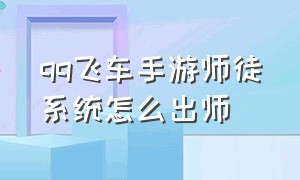 qq飞车手游师徒系统怎么出师